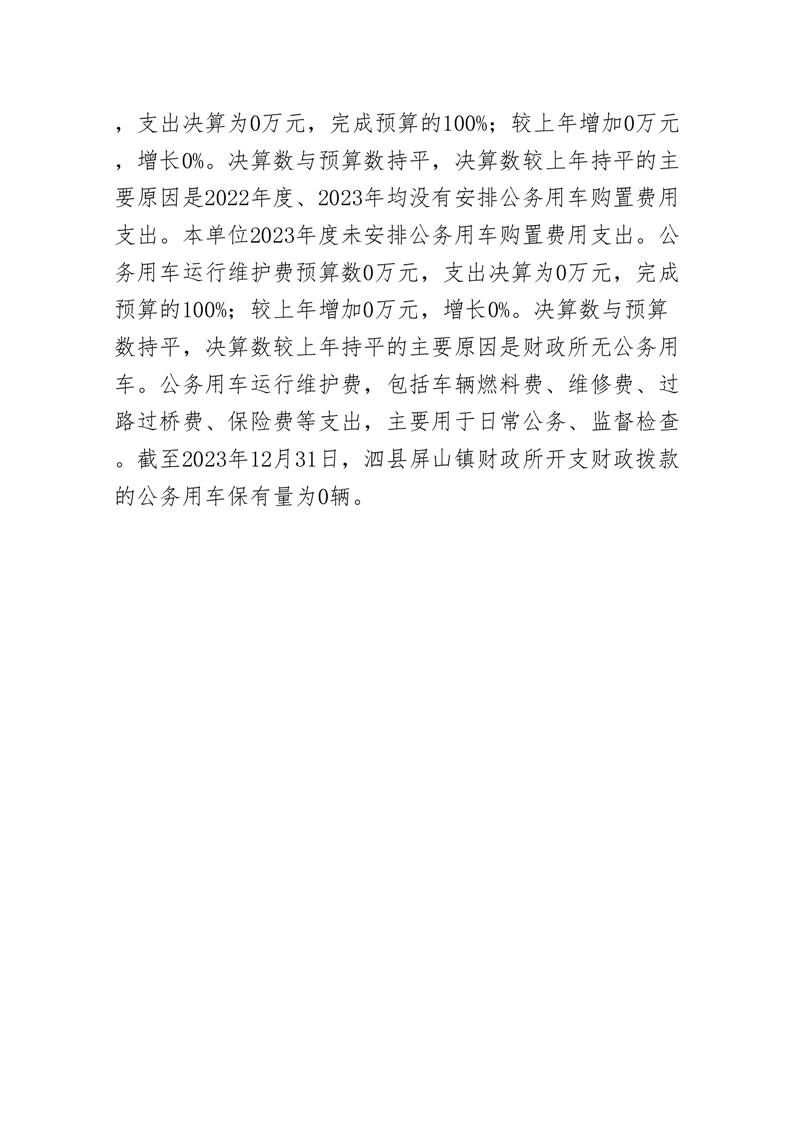 ，支出决算为0万元，完成预算的100%；较上年增加0万元，增长0%。决算数与预算数持平，决算数较上年持平的主要原因是2022年度、2023年均没有安排公务用车购置费用支出。本单位2023年度未安排公务用车购置费用支出。公务用车运行维护费预算数0万元，支出决算为0万元，完成预算的100%；较上年增加0万元，增长0%。决算数与预算数持平，决算数较上年持平的主要原因是财政所无公务用车。公务用车运行维护费，包括车辆燃料费、维修费、过路过桥费、保险费等支出，主要用于日常公务、监督检查。截至2023年12月31日，泗县屏山镇财政所开支财政拨款的公务用车保有量为0辆。